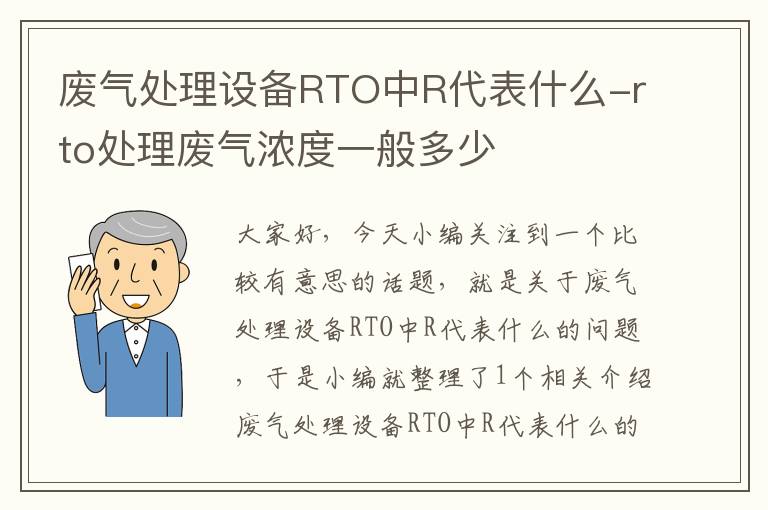 废气处理设备RTO中R代表什么-rto处理废气浓度一般多少

大家好，今天小编关注到一个比较有意思的话题，就是关于废气处理设备RTO中R代表什么的问题，于是小编就整理了1个相关介绍废气处理设备RTO中R代表什么的